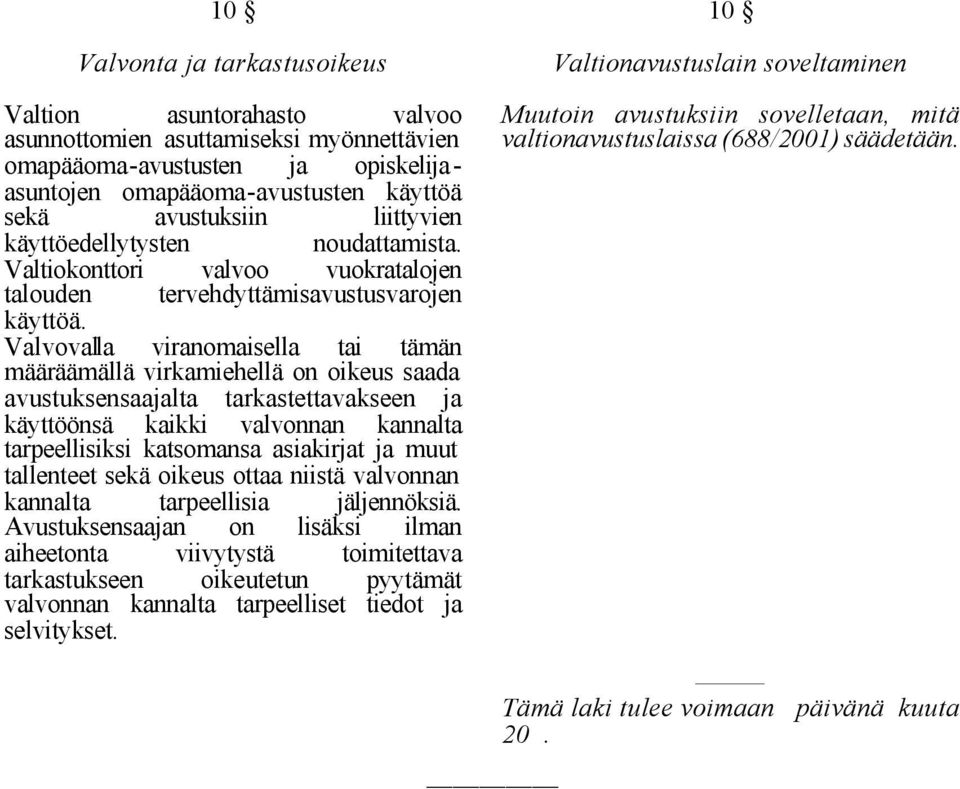 10 §

Valvonta ja tarkastusoikeus

Valtion asuntorahasto valvoo asunnottomien asuttamiseksi myönnettävien omapääoma-avustusten ja opiskelija-asuntojen omapääoma-avustusten käyttöä sekä avustuksiin liittyvien käyttöedellytysten noudattamista. Valtiokonttori valvoo vuokratalojen talouden tervehdyttämisavustusvarojen käyttöä.
Valvovalla viranomaisella tai tämän määräämällä virkamiehellä on oikeus saada avustuksensaajalta tarkastettavakseen ja käyttöönsä kaikki valvonnan kannalta tarpeellisiksi katsomansa asiakirjat ja muut tallenteet sekä oikeus ottaa niistä valvonnan kannalta tarpeellisia jäljennöksiä. Avustuksensaajan on lisäksi ilman aiheetonta viivytystä toimitettava tarkastukseen oikeutetun pyytämät valvonnan kannalta tarpeelliset tiedot ja selvitykset.

10 §

Valtionavustuslain soveltaminen

Muutoin avustuksiin sovelletaan, mitä valtionavustuslaissa (688/2001) säädetään.

Tämä laki tulee voimaan päivänä kuuta 20 .